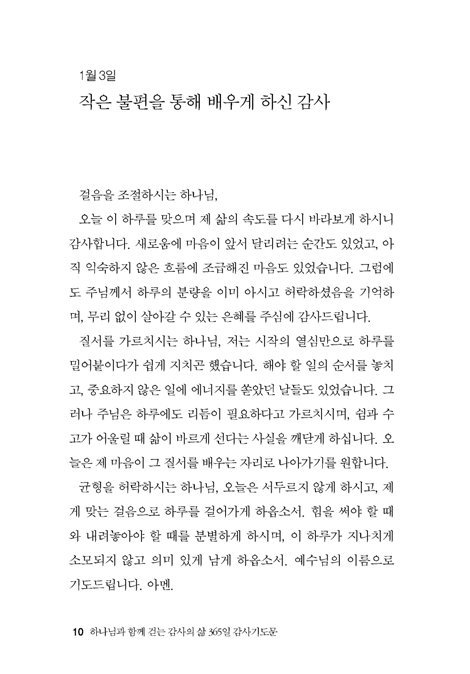 1월 3일
작은 불편을 통해 배우게 하신 감사

걸음을 조절하시는 하나님,

오늘 이 하루를 맞으며 제 삶의 속도를 다시 바라보게 하시니 감사합니다. 새로움에 마음이 앞서 달리려는 순간도 있었고, 아직 익숙하지 않은 흐름에 조급해진 마음도 있었습니다. 그럼에도 주님께서 하루의 분량을 이미 아시고 허락하셨음을 기억하며, 무리 없이 살아갈 수 있는 은혜를 주심에 감사드립니다.

질서를 가르치시는 하나님, 저는 시작의 열심만으로 하루를 밀어붙이다가 쉽게 지치곤 했습니다. 해야 할 일의 순서를 놓치고, 중요하지 않은 일에 에너지를 쏟았던 날들도 있었습니다. 그러나 주님은 하루에도 리듬이 필요하다고 가르치시며, 쉼과 수고가 어울릴 때 삶이 바르게 선다는 사실을 깨닫게 하십니다. 오늘은 제 마음이 그 질서를 배우는 자리로 나아가기를 원합니다.

균형을 허락하시는 하나님, 오늘은 서두르지 않게 하시고, 제게 맞는 걸음으로 하루를 걸어가게 하옵소서. 힘을 써야 할 때와 내려놓아야 할 때를 분별하게 하시며, 이 하루가 지나치게 소모되지 않고 의미 있게 남게 하옵소서. 예수님의 이름으로 기도드립니다. 아멘.

10 하나님과 함께 걷는 감사의 삶 365일 감사기도문